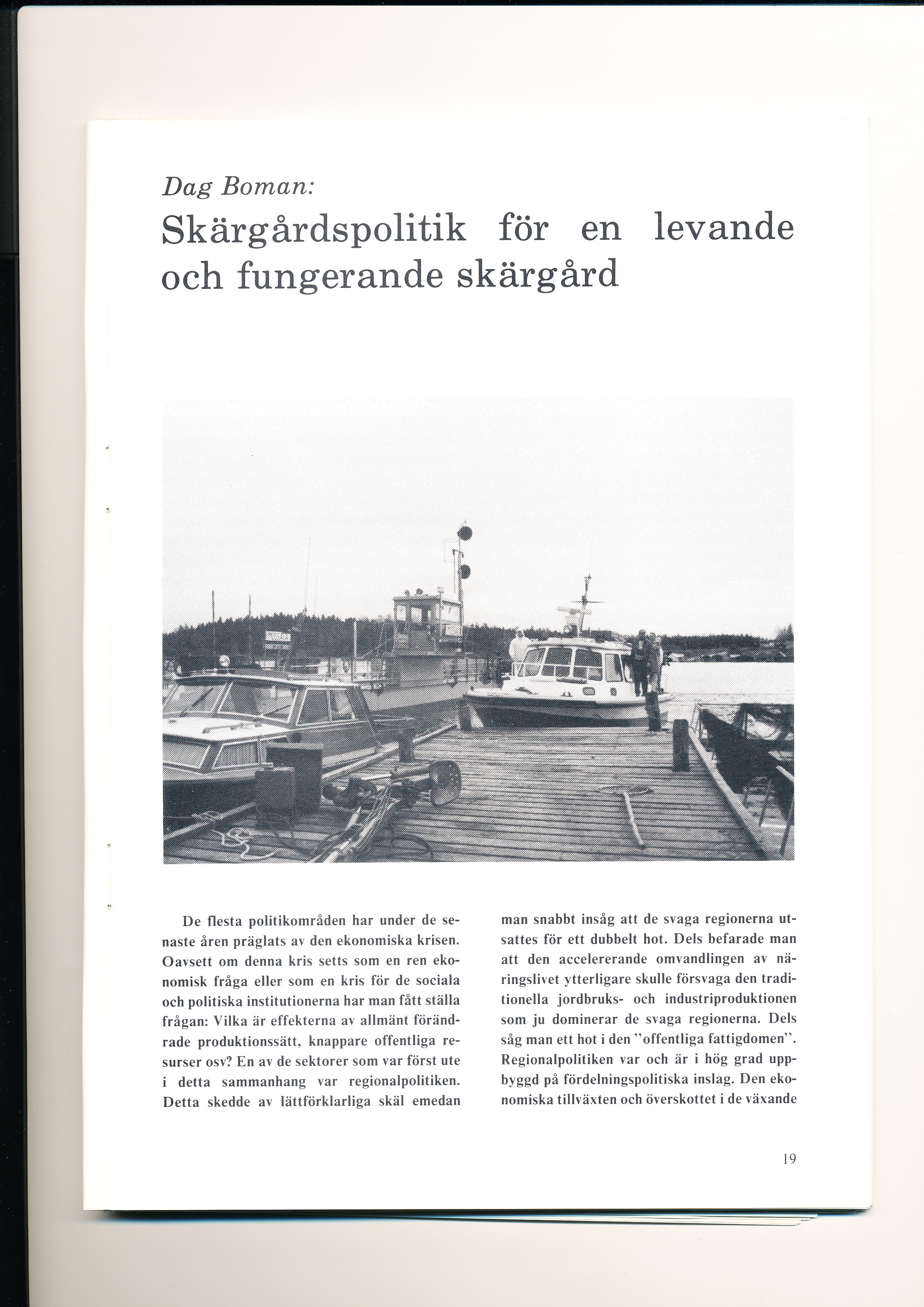 Dag Boman:

Skärgårdspolitik för en levande och fungerande skärgård

De flesta politikområden har under de senaste åren präglats av den ekonomiska krisen. Oavsett om denna kris setts som en ren ekonomisk fråga eller som en kris för de sociala och politiska institutionerna har man fått ställa frågan: Vilka är effekterna av allmänt förändrade produktionssätt, knappare offentliga resurser osv? En av de sektorer som var först ute i detta sammanhang var regionalpolitiken. Detta skedde av lättförklarliga skäl emedan man snabbt insåg att de svaga regionerna utsattes för ett dubbelt hot. Dels befarade man att den accelererande omvandlingen av näringslivet ytterligare skulle försvaga den traditionella jordbruks- och industriproduktionen som ju dominerar de svaga regionerna. Dels såg man ett hot i den "offentliga fattigdomen". Regionalpolitiken var och är i hög grad uppbyggd på fördelningspolitiska inslag. Den ekonomiska tillväxten och överskottet i de växande

19